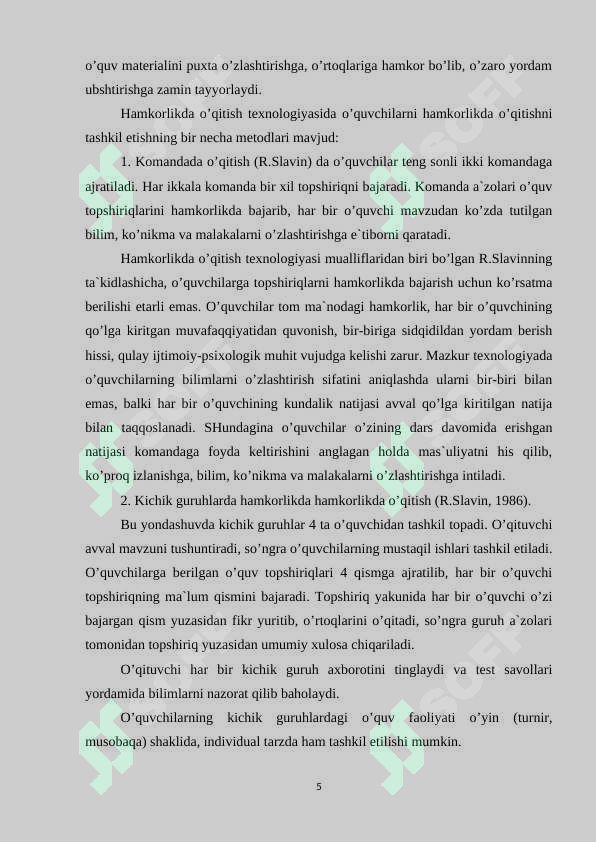 o’quv materialini puxta o’zlashtirishga, o’rtoqlariga hamkor bo’lib, o’zaro yordam ubshtirishga zamin tayyorlaydi.

Hamkorlikda o’qitish texnologiyasida o’quvchilarni hamkorlikda o’qitishni tashkil etishning bir necha metodlari mavjud:

1. Komandada o’qitish (R.Slavin) da o’quvchilar teng sonli ikki komandaga ajratiladi. Har ikkala komanda bir xil topshiriqni bajaradi. Komanda a`zolari o’quv topshiriqlarini hamkorlikda bajarib, har bir o’quvchi mavzudan ko’zda tutilgan bilim, ko’nikma va malakalarni o’zlashtirishga e`tiborni qaratadi.

Hamkorlikda o’qitish texnologiyasi mualliflaridan biri bo’lgan R.Slavinning ta`kidlashicha, o’quvchilarga topshiriqlarni hamkorlikda bajarish uchun ko’rsatma berilishi etarli emas. O’quvchilar tom ma`nodagi hamkorlik, har bir o’quvchining qo’lga kiritgan muvafaqqiyatidan quvonish, bir-biriga sidqidildan yordam berish hissi, qulay ijtimoiy-psixologik muhit vujudga kelishi zarur. Mazkur texnologiyada o’quvchilarning bilimlarni o’zlashtirish sifatini aniqlashda ularni bir-biri bilan emas, balki har bir o’quvchining kundalik natijasi avval qo’lga kiritilgan natija bilan taqqoslanadi. SHundagina o’quvchilar o’zining dars davomida erishgan natijasi komandaga foyda keltirishini anglagan holda mas`uliyatni his qilib, ko’proq izlanishga, bilim, ko’nikma va malakalarni o’zlashtirishga intiladi.

2. Kichik guruhlarda hamkorlikda hamkorlikda o’qitish (R.Slavin, 1986).

Bu yondashuvda kichik guruhlar 4 ta o’quvchidan tashkil topadi. O’qituvchi avval mavzuni tushuntiradi, so’ngra o’quvchilarning mustaqil ishlari tashkil etiladi. O’quvchilarga berilgan o’quv topshiriqlari 4 qismga ajratilib, har bir o’quvchi topshiriqning ma`lum qismini bajaradi. Topshiriq yakunida har bir o’quvchi o’zi bajargan qism yuzasidan fikr yuritib, o’rtoqlarini o’qitadi, so’ngra guruh a`zolari tomonidan topshiriq yuzasidan umumiy xulosa chiqariladi.

O’qituvchi har bir kichik guruh axborotini tinglaydi va test savollari yordamida bilimlarni nazorat qilib baholaydi.

O’quvchilarning kichik guruhlardagi o’quv faoliyati o’yin (turnir, musobaqa) shaklida, individual tarzda ham tashkil etilishi mumkin.

5